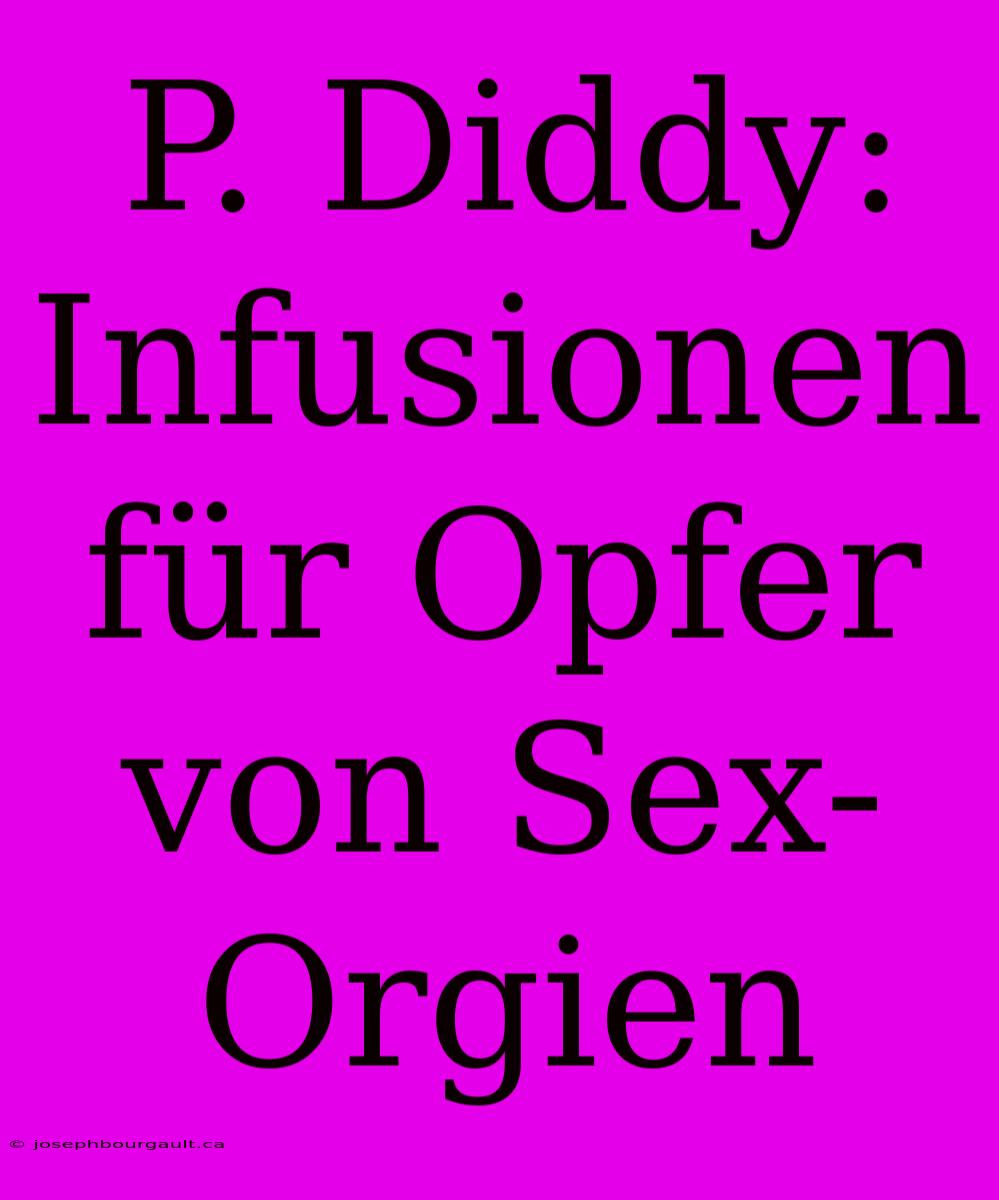 P. Diddy: Infusionen für Opfer von Sex-Orgien

© josephbourgault.ca